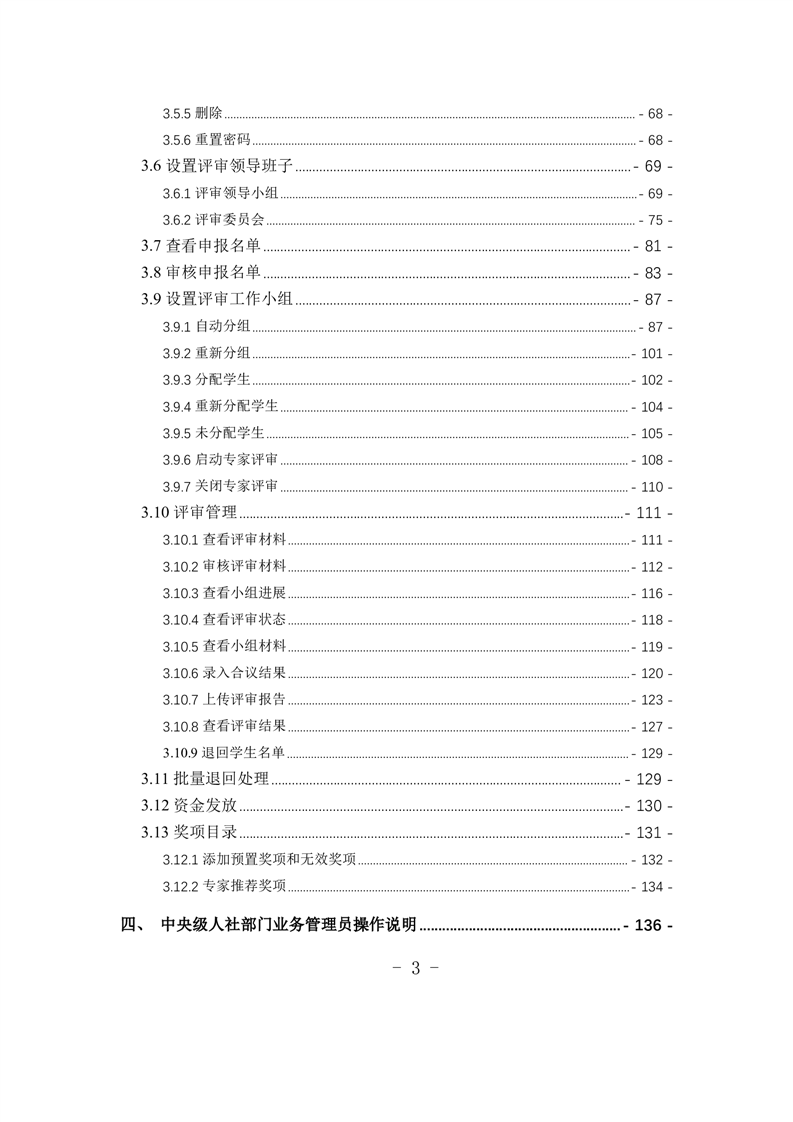 3.5.5 删除 - 68 -
3.5.6 重置密码 - 68 -
3.6 设置评审领导班子 - 69 -
3.6.1 评审领导小组 - 69 -
3.6.2 评审委员会 - 75 -
3.7 查看申报名单 - 81 -
3.8 审核申报名单 - 83 -
3.9 设置评审工作小组 - 87 -
3.9.1 自动分组 - 87 -
3.9.2 重新分组 - 101 -
3.9.3 分配学生 - 102 -
3.9.4 重新分配学生 - 104 -
3.9.5 未分配学生 - 105 -
3.9.6 启动专家评审 - 108 -
3.9.7 关闭专家评审 - 110 -
3.10 评审管理 - 111 -
3.10.1 查看评审材料 - 111 -
3.10.2 审核评审材料 - 112 -
3.10.3 查看小组进展 - 116 -
3.10.4 查看评审状态 - 118 -
3.10.5 查看小组材料 - 119 -
3.10.6 录入合议结果 - 120 -
3.10.7 上传评审报告 - 123 -
3.10.8 查看评审结果 - 127 -
3.10.9 退回学生名单 - 129 -
3.11 批量退回处理 - 129 -
3.12 资金发放 - 130 -
3.13 奖项目录 - 131 -
3.12.1 添加预置奖项和无效奖项 - 132 -
3.12.2 专家推荐奖项 - 134 -

四、 中央级人社部门业务管理员操作说明 - 136 -

－ 3 －